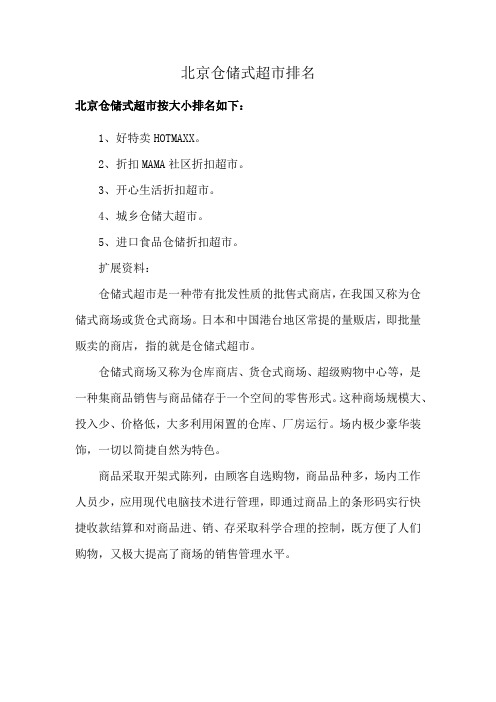 北京仓储式超市排名

北京仓储式超市按大小排名如下：

1、好特卖 HOTMAXX。

2、折扣 MAMA 社区折扣超市。

3、开心生活折扣超市。

4、城乡仓储大超市。

5、进口食品仓储折扣超市。

扩展资料：

仓储式超市是一种带有批发性质的批售式商店，在我国又称为仓储式商场或货仓式商场。日本和中国港台地区常提的量贩店，即批量贩卖的商店，指的就是仓储式超市。

仓储式商场又称为仓库商店、货仓式商场、超级购物中心等，是一种集商品销售与商品储存于一个空间的零售形式。这种商场规模大、投入少、价格低，大多利用闲置的仓库、厂房运行。场内极少豪华装饰，一切以简捷自然为特色。

商品采取开架式陈列，由顾客自选购物，商品品种多，场内工作人员少，应用现代电脑技术进行管理，即通过商品上的条形码实行快捷收款结算和对商品进、销、存采取科学合理的控制，既方便了人们购物，又极大提高了商场的销售管理水平。